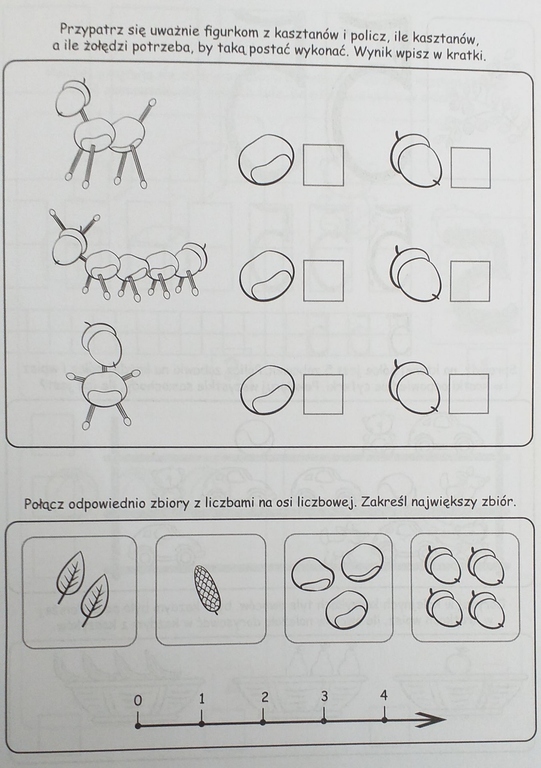 Przypatrz się uważnie figurkom z kasztanów i policz, ile kasztanów, a ile żołędzi potrzeba, by taką postać wykonać. Wynik wpisz w kratki.

Połącz odpowiednio zbiory z liczbami na osi liczbowej. Zakreśl największy zbiór.

0 1 2 3 4